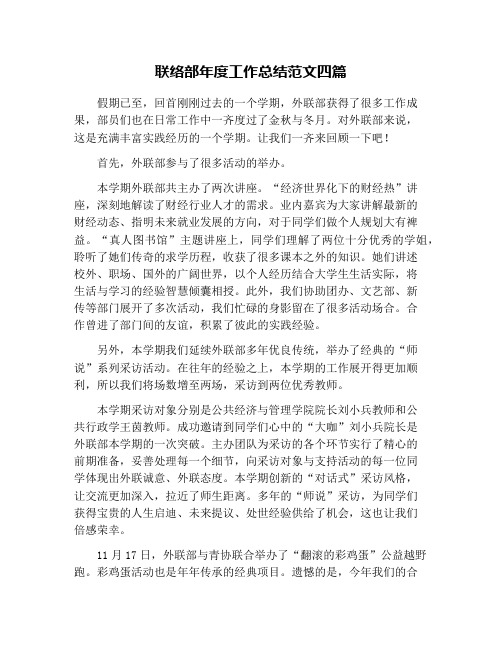 联络部年度工作总结范文四篇

假期已至，回首刚刚过去的一个学期，外联部获得了很多工作成果，部员们也在日常工作中一齐度过了金秋与冬月。对外联部来说，这是充满丰富实践经历的一个学期。让我们一齐来回顾一下吧！

首先，外联部参与了很多活动的举办。

本学期外联部共主办了两次讲座。“经济世界化下的财经热”讲座，深刻地解读了财经行业人才的需求。业内嘉宾为大家讲解最新的财经动态、指明未来就业发展的方向，对于同学们做个人规划大有裨益。“真人图书馆”主题讲座上，同学们理解了两位十分优秀的学姐，聆听了她们传奇的求学历程，收获了很多课本之外的知识。她们讲述校外、职场、国外的广阔世界，以个人经历结合大学生生活实际，将生活与学习的经验智慧倾囊相授。此外，我们协助团办、文艺部、新传等部门展开了多次活动，我们忙碌的身影留在了很多活动场合。合作曾进了部门间的友谊，积累了彼此的实践经验。

另外，本学期我们延续外联部多年优良传统，举办了经典的“师说”系列采访活动。在往年的经验之上，本学期的工作展开得更加顺利，所以我们将场数增至两场，采访到两位优秀教师。

本学期采访对象分别是公共经济与管理学院院长刘小兵教师和公共行政学王茵教师。成功邀请到同学们心中的“大咖”刘小兵院长是外联部本学期的一次突破。主办团队为采访的各个环节实行了精心的前期准备，妥善处理每一个细节，向采访对象与支持活动的每一位同学体现出外联诚意、外联态度。本学期创新的“对话式”采访风格，让交流更加深入，拉近了师生距离。多年的“师说”采访，为同学们获得宝贵的人生启迪、未来提议、处世经验供给了机会，这也让我们倍感荣幸。

11 月 17 日，外联部与青协联合举办了“翻滚的彩鸡蛋”公益越野跑。彩鸡蛋活动也是年年传承的经典项目。遗憾的是，今年我们的合